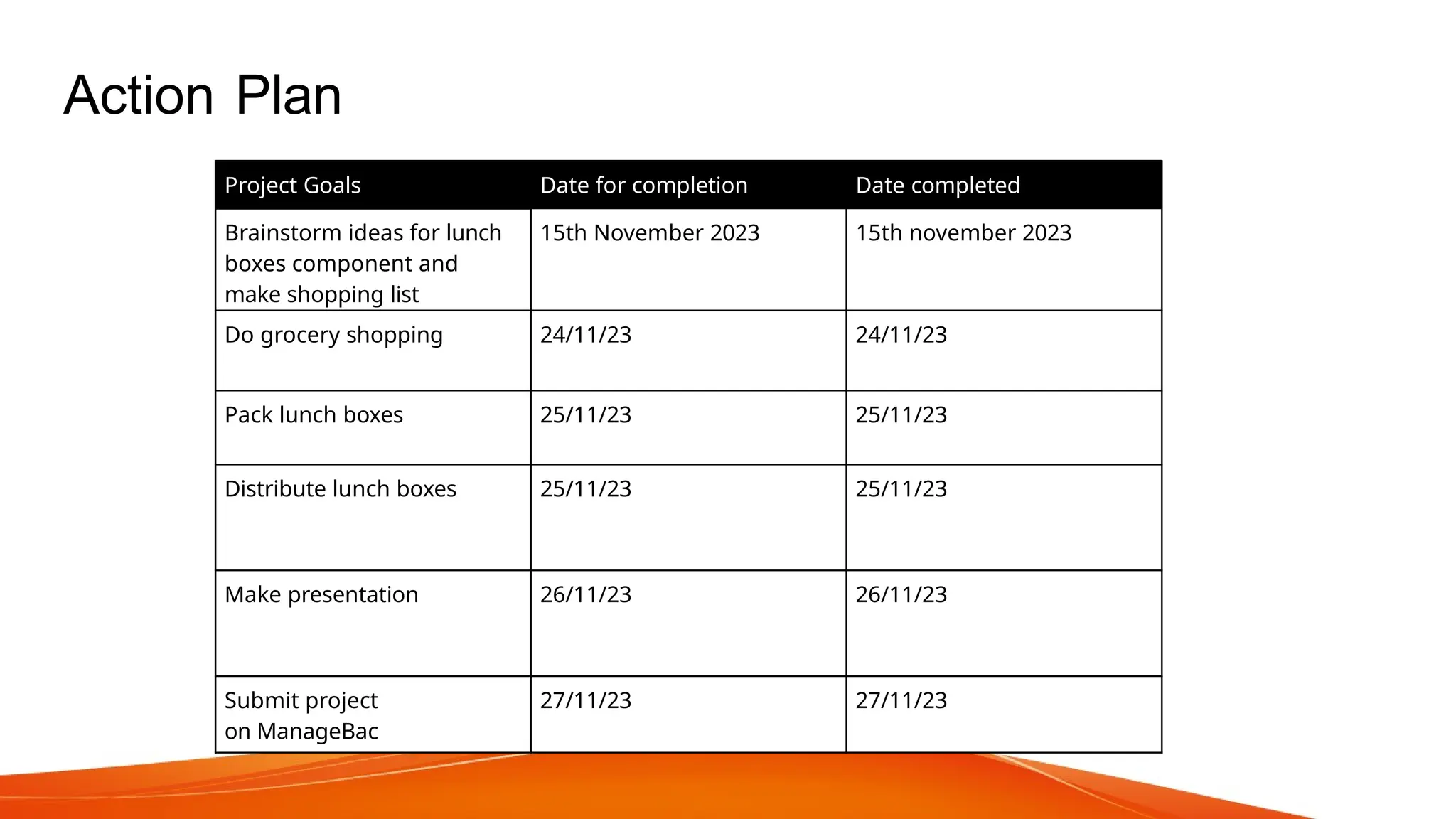 Action Plan

| Project Goals | Date for completion | Date completed |
|---|---|---|
| Brainstorm ideas for lunch boxes component and make shopping list | 15th November 2023 | 15th november 2023 |
| Do grocery shopping | 24/11/23 | 24/11/23 |
| Pack lunch boxes | 25/11/23 | 25/11/23 |
| Distribute lunch boxes | 25/11/23 | 25/11/23 |
| Make presentation | 26/11/23 | 26/11/23 |
| Submit project on ManageBac | 27/11/23 | 27/11/23 |